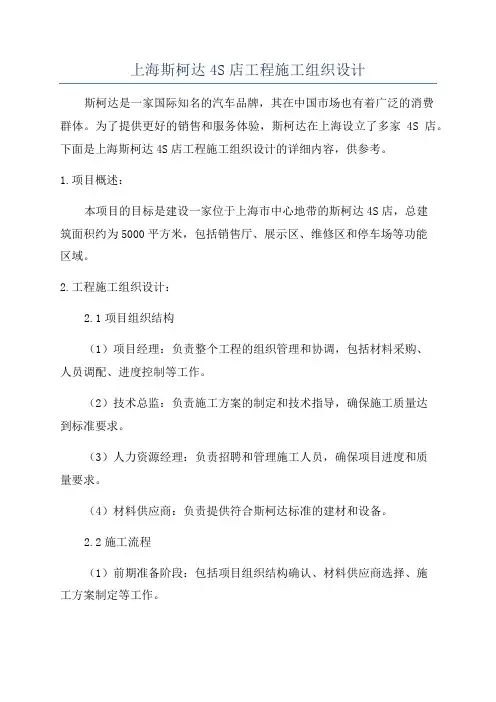 上海斯柯达 4S 店工程施工组织设计

斯柯达是一家国际知名的汽车品牌，其在中国市场也有着广泛的消费群体。为了提供更好的销售和服务体验，斯柯达在上海设立了多家 4S 店。下面是上海斯柯达 4S 店工程施工组织设计的详细内容，供参考。

1.项目概述：

本项目的目标是建设一家位于上海市中心地带的斯柯达 4S 店，总建筑面积约为 5000 平方米，包括销售厅、展示区、维修区和停车场等功能区域。

2.工程施工组织设计：

2.1 项目组织结构

（1）项目经理：负责整个工程的组织管理和协调，包括材料采购、人员调配、进度控制等工作。

（2）技术总监：负责施工方案的制定和技术指导，确保施工质量达到标准要求。

（3）人力资源经理：负责招聘和管理施工人员，确保项目进度和质量要求。

（4）材料供应商：负责提供符合斯柯达标准的建材和设备。

2.2 施工流程

（1）前期准备阶段：包括项目组织结构确认、材料供应商选择、施工方案制定等工作。